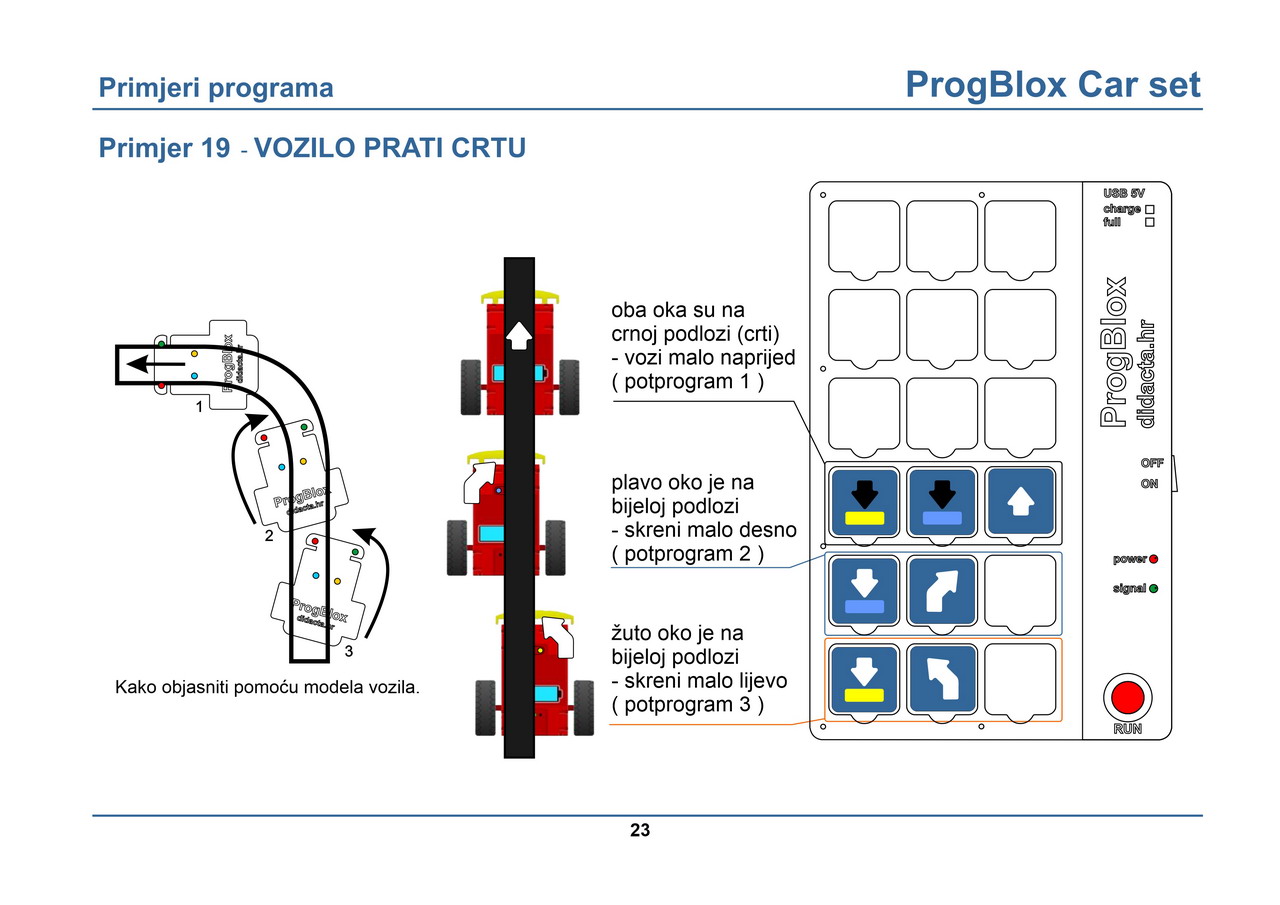 Primjeri programa

ProgBlox Car set

Primjer 19 - VOZILO PRATI CRTU

ProgBlox
didacta.hr
1

ProgBlox
didacta.hr
2

ProgBlox
didacta.hr
3

Kako objasniti pomoću modela vozila.

oba oka su na crnoj podlozi (crti)
- vozi malo naprijed
( potprogram 1 )

plavo oko je na bijeloj podlozi
- skreni malo desno
( potprogram 2 )

žuto oko je na bijeloj podlozi
- skreni malo lijevo
( potprogram 3 )

USB 5V
charge
full

ProgBlox
didacta.hr

OFF
ON

power
signal

RUN

23